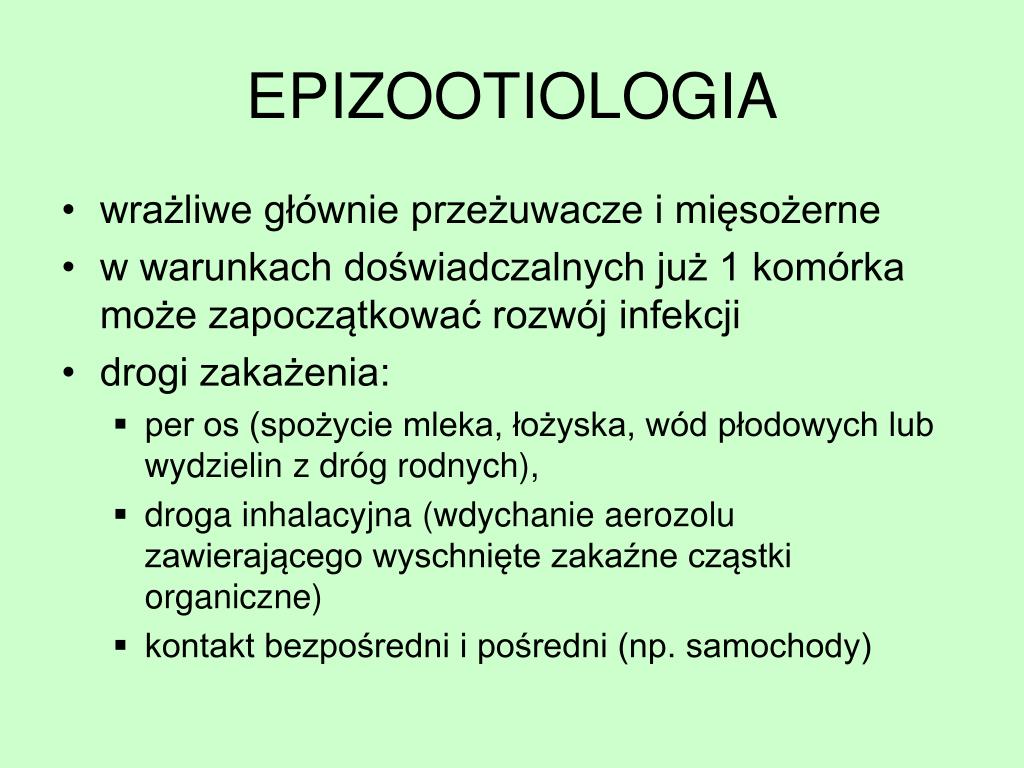 EPIZOOTIOLOGIA

• wrażliwe głównie przeżuwacze i mięsożerne
• w warunkach doświadczalnych już 1 komórka może zapoczątkować rozwój infekcji
• drogi zakażenia:
  ▪ per os (spożycie mleka, łożyska, wód płodowych lub wydzielin z dróg rodnych),
  ▪ droga inhalacyjna (wdychanie aerozolu zawierającego wyschnięte zakaźne cząstki organiczne)
  ▪ kontakt bezpośredni i pośredni (np. samochody)